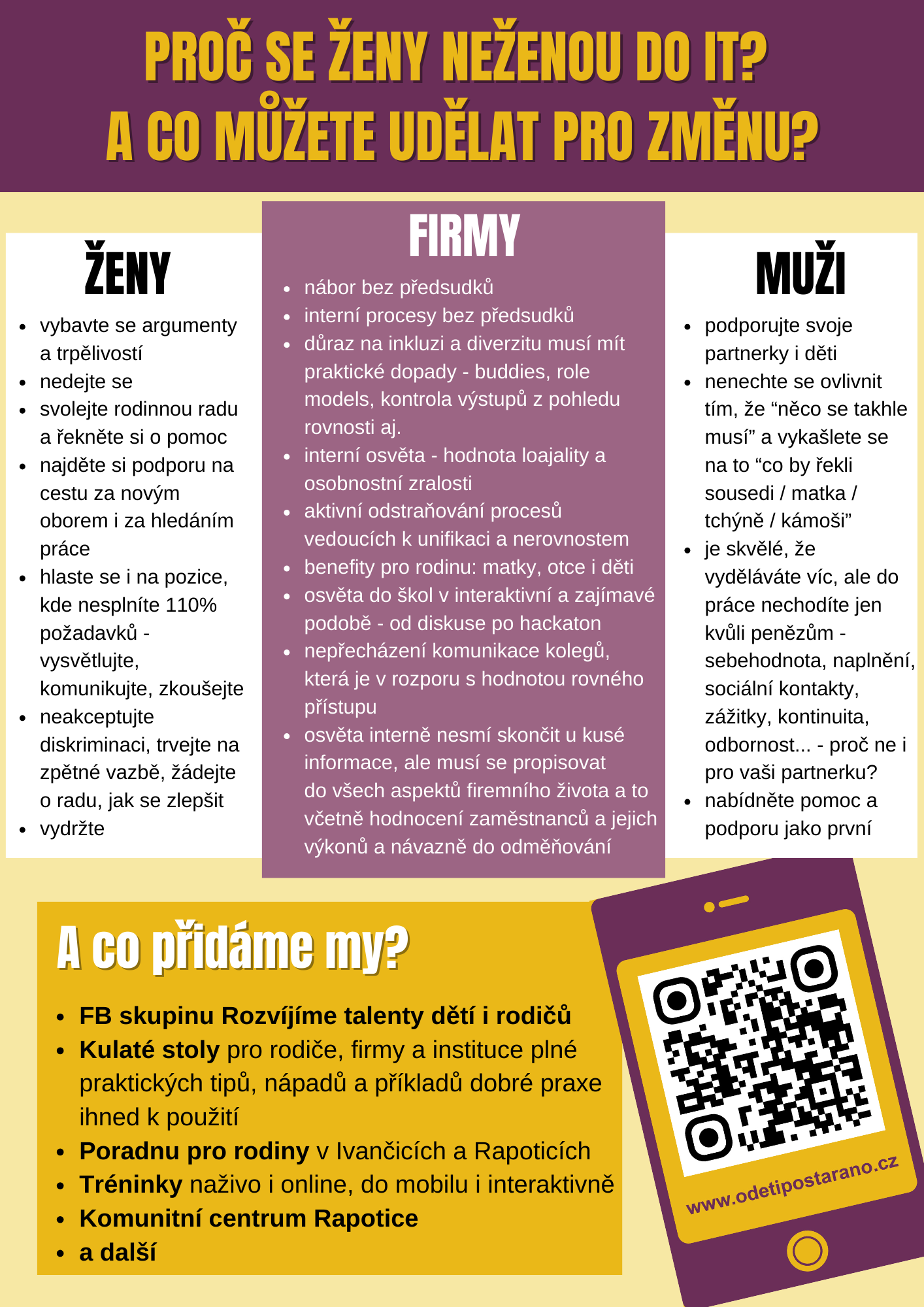 PROČ SE ŽENY NEŽENOU DO IT?
A CO MŮŽETE UDĚLAT PRO ZMĚNU?

ŽENY

- vybavte se argumenty a trpělivostí
- nedejte se
- svolejte rodinnou radu a řekněte si o pomoc
- najděte si podporu na cestu za novým oborem i za hledáním práce
- hlaste se i na pozice, kde nesplníte 110% požadavků - vysvětlujte, komunikujte, zkoušejte
- neakceptujte diskriminaci, trvejte na zpětné vazbě, žádejte o radu, jak se zlepšit
- vydržte

FIRMY

- nábor bez předsudků
- interní procesy bez předsudků
- důraz na inkluzi a diverzitu musí mít praktické dopady - buddies, role models, kontrola výstupů z pohledu rovnosti aj.
- interní osvěta - hodnota loajality a osobnostní zralosti
- aktivní odstraňování procesů vedoucích k unifikaci a nerovnostem
- benefity pro rodinu: matky, otce i děti
- osvěta do škol v interaktivní a zajímavé podobě - od diskuse po hackaton
- nepřecházení komunikace kolegů, která je v rozporu s hodnotou rovného přístupu
- osvěta interně nesmí skončit u kusé informace, ale musí se propisovat do všech aspektů firemního života a to včetně hodnocení zaměstnanců a jejich výkonů a návazně do odměňování

MUŽI

- podporujte svoje partnerky i děti
- nenechte se ovlivnit tím, že “něco se takhle musí” a vykašlete se na to “co by řekli sousedi / matka / tchýně / kámoši”
- je skvělé, že vyděláváte víc, ale do práce nechodíte jen kvůli penězům - sebehodnota, naplnění, sociální kontakty, zážitky, kontinuita, odbornost... - proč ne i pro vaši partnerku?
- nabídněte pomoc a podporu jako první

A co přidáme my?

- FB skupinu Rozvíjíme talenty dětí i rodičů
- Kulaté stoly pro rodiče, firmy a instituce plné praktických tipů, nápadů a příkladů dobré praxe ihned k použití
- Poradnu pro rodiny v Ivančicích a Rapoticích
- Tréninky naživo i online, do mobilu i interaktivně
- Komunitní centrum Rapotice
- a další

www.odetipostarano.cz